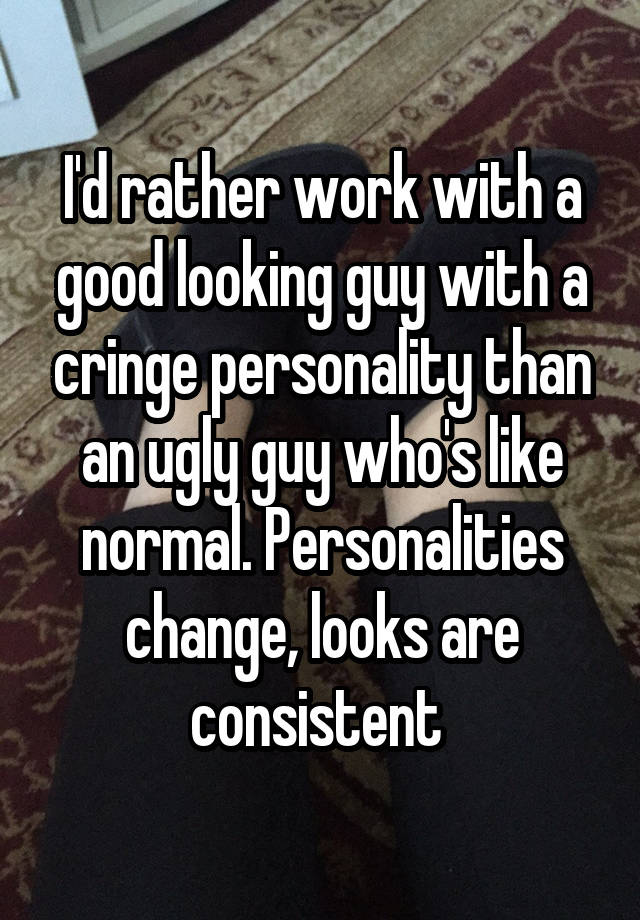 I'd rather work with a good looking guy with a cringe personality than an ugly guy who's like normal. Personalities change, looks are consistent